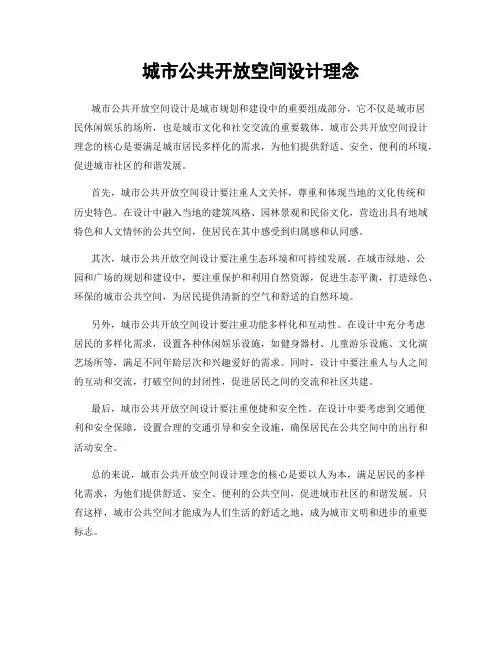 城市公共开放空间设计理念

城市公共开放空间设计是城市规划和建设中的重要组成部分，它不仅是城市居民休闲娱乐的场所，也是城市文化和社交交流的重要载体。城市公共开放空间设计理念的核心是要满足城市居民多样化的需求，为他们提供舒适、安全、便利的环境，促进城市社区的和谐发展。

首先，城市公共开放空间设计要注重人文关怀，尊重和体现当地的文化传统和历史特色。在设计中融入当地的建筑风格、园林景观和民俗文化，营造出具有地域特色和人文情怀的公共空间，使居民在其中感受到归属感和认同感。

其次，城市公共开放空间设计要注重生态环境和可持续发展。在城市绿地、公园和广场的规划和建设中，要注重保护和利用自然资源，促进生态平衡，打造绿色、环保的城市公共空间，为居民提供清新的空气和舒适的自然环境。

另外，城市公共开放空间设计要注重功能多样化和互动性。在设计中充分考虑居民的多样化需求，设置各种休闲娱乐设施，如健身器材、儿童游乐设施、文化演艺场所等，满足不同年龄层次和兴趣爱好的需求。同时，设计中要注重人与人之间的互动和交流，打破空间的封闭性，促进居民之间的交流和社区共建。

最后，城市公共开放空间设计要注重便捷和安全性。在设计中要考虑到交通便利和安全保障，设置合理的交通引导和安全设施，确保居民在公共空间中的出行和活动安全。

总的来说，城市公共开放空间设计理念的核心是要以人为本，满足居民的多样化需求，为他们提供舒适、安全、便利的公共空间，促进城市社区的和谐发展。只有这样，城市公共空间才能成为人们生活的舒适之地，成为城市文明和进步的重要标志。